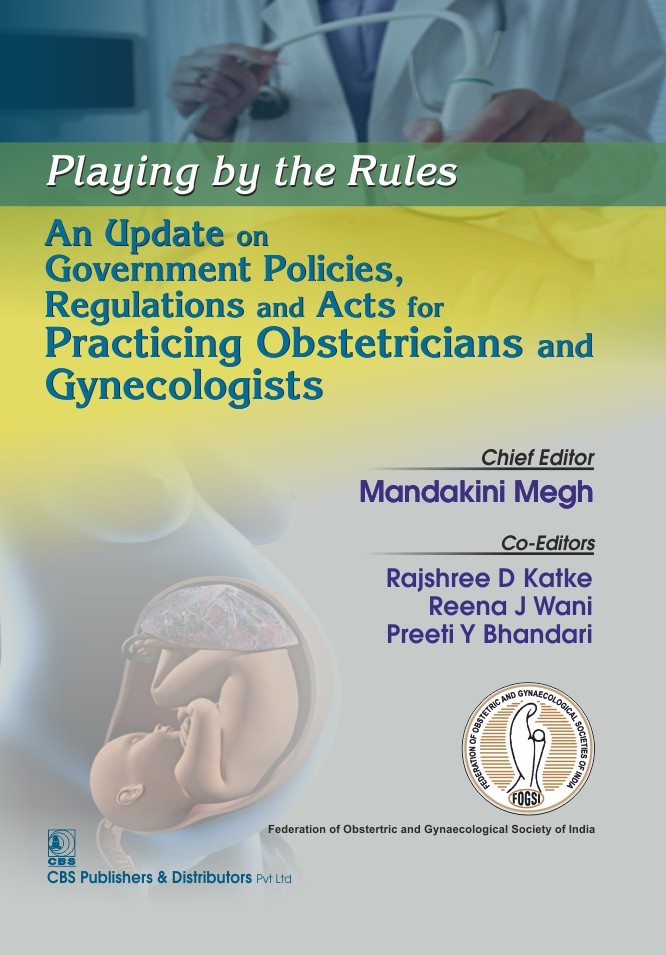 Playing by the Rules

An Update on Government Policies, Regulations and Acts for Practicing Obstetricians and Gynecologists

Chief Editor
Mandakini Megh

Co-Editors
Rajshree D Katke
Reena J Wani
Preeti Y Bhandari

FEDERATION OF OBSTETRIC AND GYNAECOLOGICAL SOCIETIES OF INDIA
FOGSI

Federation of Obstertric and Gynaecological Society of India

CBS
CBS Publishers & Distributors Pvt Ltd